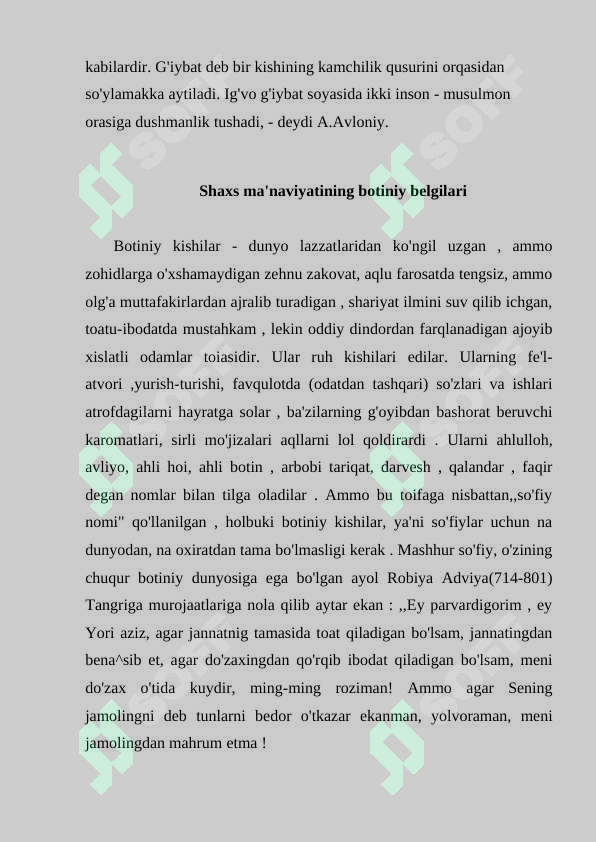 kabilardir. G'iybat deb bir kishining kamchilik qusurini orqasidan so'ylamakka aytiladi. Ig'vo g'iybat soyasida ikki inson - musulmon orasiga dushmanlik tushadi, - deydi A.Avloniy.

Shaxs ma'naviyatining botiniy belgilari

Botiniy kishilar - dunyo lazzatlaridan ko'ngil uzgan , ammo zohidlarga o'xshamaydigan zehnu zakovat, aqlu farosatda tengsiz, ammo olg'a muttafakirlardan ajralib turadigan , shariyat ilmini suv qilib ichgan, toatu-ibodatda mustahkam , lekin oddiy dindordan farqlanadigan ajoyib xislatli odamlar toiasidir. Ular ruh kishilari edilar. Ularning fe'l-atvori ,yurish-turishi, favqulotda (odatdan tashqari) so'zlari va ishlari atrofdagilarni hayratga solar , ba'zilarning g'oyibdan bashorat beruvchi karomatlari, sirli mo'jizalari aqllarni lol qoldirardi . Ularni ahlulloh, avliyo, ahli hoi, ahli botin , arbobi tariqat, darvesh , qalandar , faqir degan nomlar bilan tilga oladilar . Ammo bu toifaga nisbattan,,so'fiy nomi" qo'llanilgan , holbuki botiniy kishilar, ya'ni so'fiylar uchun na dunyodan, na oxiratdan tama bo'lmasligi kerak . Mashhur so'fiy, o'zining chuqur botiniy dunyosiga ega bo'lgan ayol Robiya Adviya(714-801) Tangriga murojaatlariga nola qilib aytar ekan : ,,Ey parvardigorim , ey Yori aziz, agar jannatnig tamasida toat qiladigan bo'lsam, jannatingdan bena^sib et, agar do'zaxingdan qo'rqib ibodat qiladigan bo'lsam, meni do'zax o'tida kuydir, ming-ming roziman! Ammo agar Sening jamolingni deb tunlarni bedor o'tkazar ekanman, yolvoraman, meni jamolingdan mahrum etma !